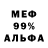 МЕФ
99%
АЛЬФА